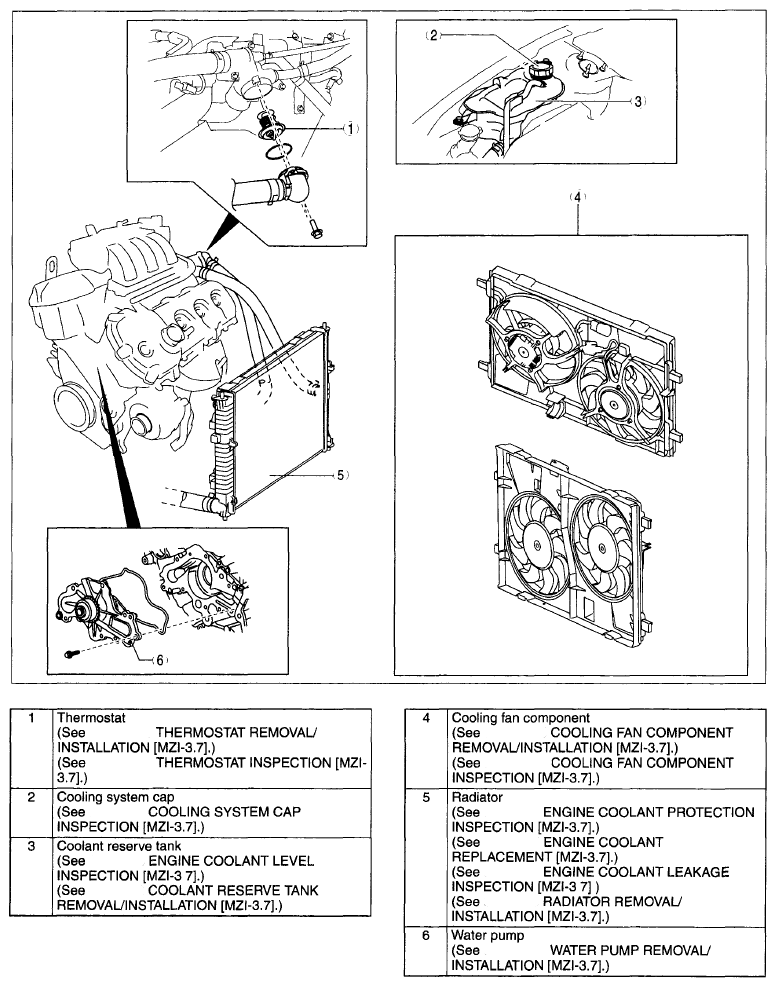 (1)

(2)

(3)

(4)

(5)

(6)

| 1 | Thermostat (See THERMOSTAT REMOVAL/ INSTALLATION [MZI-3.7].) (See THERMOSTAT INSPECTION [MZI-3.7].) |
|---|---|
| 2 | Cooling system cap (See COOLING SYSTEM CAP INSPECTION [MZI-3.7].) |
| 3 | Coolant reserve tank (See ENGINE COOLANT LEVEL INSPECTION [MZI-3 7].) (See COOLANT RESERVE TANK REMOVAL/INSTALLATION [MZI-3.7].) |

| 4 | Cooling fan component (See COOLING FAN COMPONENT REMOVAL/INSTALLATION [MZI-3.7].) (See COOLING FAN COMPONENT INSPECTION [MZI-3.7].) |
|---|---|
| 5 | Radiator (See ENGINE COOLANT PROTECTION INSPECTION [MZI-3.7].) (See ENGINE COOLANT REPLACEMENT [MZI-3.7].) (See ENGINE COOLANT LEAKAGE INSPECTION [MZI-3 7] ) (See RADIATOR REMOVAL/ INSTALLATION [MZI-3.7].) |
| 6 | Water pump (See WATER PUMP REMOVAL/ INSTALLATION [MZI-3.7].) |